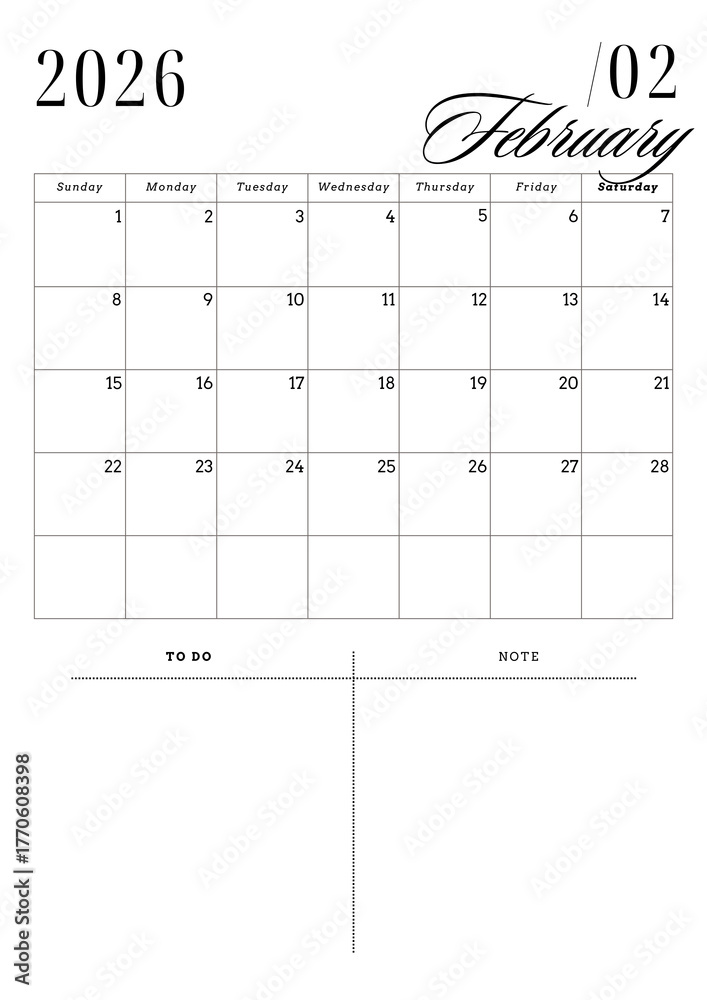 2026

/02

February

| Sunday | Monday | Tuesday | Wednesday | Thursday | Friday | Saturday |
|---|---|---|---|---|---|---|
| 1 | 2 | 3 | 4 | 5 | 6 | 7 |
| 8 | 9 | 10 | 11 | 12 | 13 | 14 |
| 15 | 16 | 17 | 18 | 19 | 20 | 21 |
| 22 | 23 | 24 | 25 | 26 | 27 | 28 |
| | | | | | | |

TO DO

NOTE

Adobe Stock | #1770608398